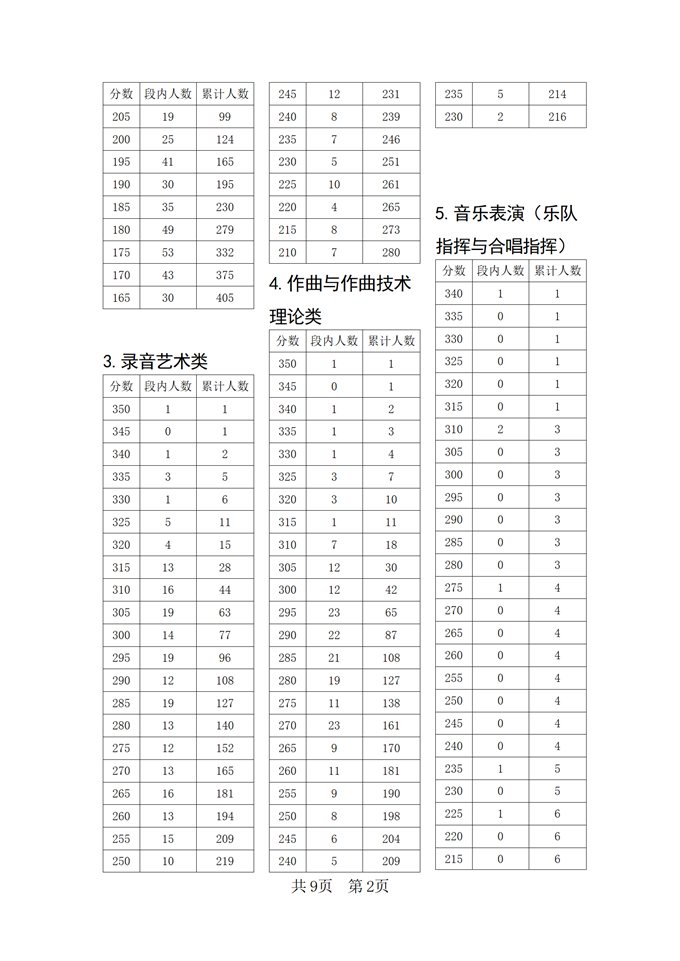 | 分数 | 段内人数 | 累计人数 |
|---|---|---|
| 205 | 19 | 99 |
| 200 | 25 | 124 |
| 195 | 41 | 165 |
| 190 | 30 | 195 |
| 185 | 35 | 230 |
| 180 | 49 | 279 |
| 175 | 53 | 332 |
| 170 | 43 | 375 |
| 165 | 30 | 405 |

3. 录音艺术类

| 分数 | 段内人数 | 累计人数 |
|---|---|---|
| 350 | 1 | 1 |
| 345 | 0 | 1 |
| 340 | 1 | 2 |
| 335 | 3 | 5 |
| 330 | 1 | 6 |
| 325 | 5 | 11 |
| 320 | 4 | 15 |
| 315 | 13 | 28 |
| 310 | 16 | 44 |
| 305 | 19 | 63 |
| 300 | 14 | 77 |
| 295 | 19 | 96 |
| 290 | 12 | 108 |
| 285 | 19 | 127 |
| 280 | 13 | 140 |
| 275 | 12 | 152 |
| 270 | 13 | 165 |
| 265 | 16 | 181 |
| 260 | 13 | 194 |
| 255 | 15 | 209 |
| 250 | 10 | 219 |

| 245 | 12 | 231 |
|---|---|---|
| 240 | 8 | 239 |
| 235 | 7 | 246 |
| 230 | 5 | 251 |
| 225 | 10 | 261 |
| 220 | 4 | 265 |
| 215 | 8 | 273 |
| 210 | 7 | 280 |

4. 作曲与作曲技术理论类

| 分数 | 段内人数 | 累计人数 |
|---|---|---|
| 350 | 1 | 1 |
| 345 | 0 | 1 |
| 340 | 1 | 2 |
| 335 | 1 | 3 |
| 330 | 1 | 4 |
| 325 | 3 | 7 |
| 320 | 3 | 10 |
| 315 | 1 | 11 |
| 310 | 7 | 18 |
| 305 | 12 | 30 |
| 300 | 12 | 42 |
| 295 | 23 | 65 |
| 290 | 22 | 87 |
| 285 | 21 | 108 |
| 280 | 19 | 127 |
| 275 | 11 | 138 |
| 270 | 23 | 161 |
| 265 | 9 | 170 |
| 260 | 11 | 181 |
| 255 | 9 | 190 |
| 250 | 8 | 198 |
| 245 | 6 | 204 |
| 240 | 5 | 209 |

| 235 | 5 | 214 |
|---|---|---|
| 230 | 2 | 216 |

5. 音乐表演（乐队指挥与合唱指挥）

| 分数 | 段内人数 | 累计人数 |
|---|---|---|
| 340 | 1 | 1 |
| 335 | 0 | 1 |
| 330 | 0 | 1 |
| 325 | 0 | 1 |
| 320 | 0 | 1 |
| 315 | 0 | 1 |
| 310 | 2 | 3 |
| 305 | 0 | 3 |
| 300 | 0 | 3 |
| 295 | 0 | 3 |
| 290 | 0 | 3 |
| 285 | 0 | 3 |
| 280 | 0 | 3 |
| 275 | 1 | 4 |
| 270 | 0 | 4 |
| 265 | 0 | 4 |
| 260 | 0 | 4 |
| 255 | 0 | 4 |
| 250 | 0 | 4 |
| 245 | 0 | 4 |
| 240 | 0 | 4 |
| 235 | 1 | 5 |
| 230 | 0 | 5 |
| 225 | 1 | 6 |
| 220 | 0 | 6 |
| 215 | 0 | 6 |

共 9页　第 2页